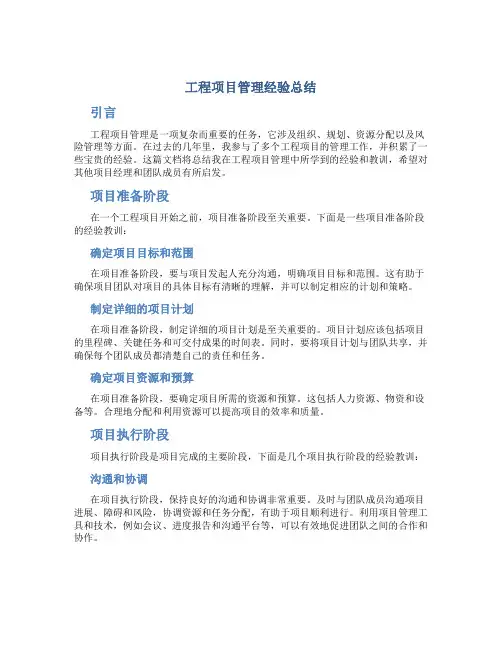 工程项目管理经验总结

引言

工程项目管理是一项复杂而重要的任务，它涉及组织、规划、资源分配以及风险管理等方面。在过去的几年里，我参与了多个工程项目的管理工作，并积累了一些宝贵的经验。这篇文档将总结我在工程项目管理中所学到的经验和教训，希望对其他项目经理和团队成员有所启发。

项目准备阶段

在一个工程项目开始之前，项目准备阶段至关重要。下面是一些项目准备阶段的经验教训：

确定项目目标和范围

在项目准备阶段，要与项目发起人充分沟通，明确项目目标和范围。这有助于确保项目团队对项目的具体目标有清晰的理解，并可以制定相应的计划和策略。

制定详细的项目计划

在项目准备阶段，制定详细的项目计划是至关重要的。项目计划应该包括项目的里程碑、关键任务和可交付成果的时间表。同时，要将项目计划与团队共享，并确保每个团队成员都清楚自己的责任和任务。

确定项目资源和预算

在项目准备阶段，要确定项目所需的资源和预算。这包括人力资源、物资和设备等。合理地分配和利用资源可以提高项目的效率和质量。

项目执行阶段

项目执行阶段是项目完成的主要阶段，下面是几个项目执行阶段的经验教训：

沟通和协调

在项目执行阶段，保持良好的沟通和协调非常重要。及时与团队成员沟通项目进展、障碍和风险，协调资源和任务分配，有助于项目顺利进行。利用项目管理工具和技术，例如会议、进度报告和沟通平台等，可以有效地促进团队之间的合作和协作。